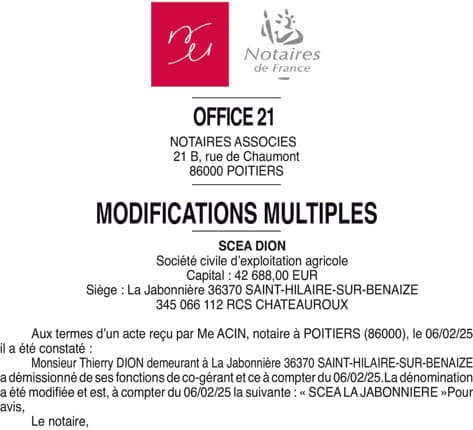 Notaires de France

OFFICE 21

NOTAIRES ASSOCIES
21 B, rue de Chaumont
86000 POITIERS

MODIFICATIONS MULTIPLES

SCEA DION
Société civile d'exploitation agricole
Capital : 42 688,00 EUR
Siège : La Jabonnière 36370 SAINT-HILAIRE-SUR-BENAIZE
345 066 112 RCS CHATEAUROUX

Aux termes d'un acte reçu par Me ACIN, notaire à POITIERS (86000), le 06/02/25 il a été constaté :

Monsieur Thierry DION demeurant à La Jabonnière 36370 SAINT-HILAIRE-SUR-BENAIZE a démissionné de ses fonctions de co-gérant et ce à compter du 06/02/25.La dénomination a été modifiée et est, à compter du 06/02/25 la suivante : « SCEA LA JABONNIERE »Pour avis,

Le notaire,